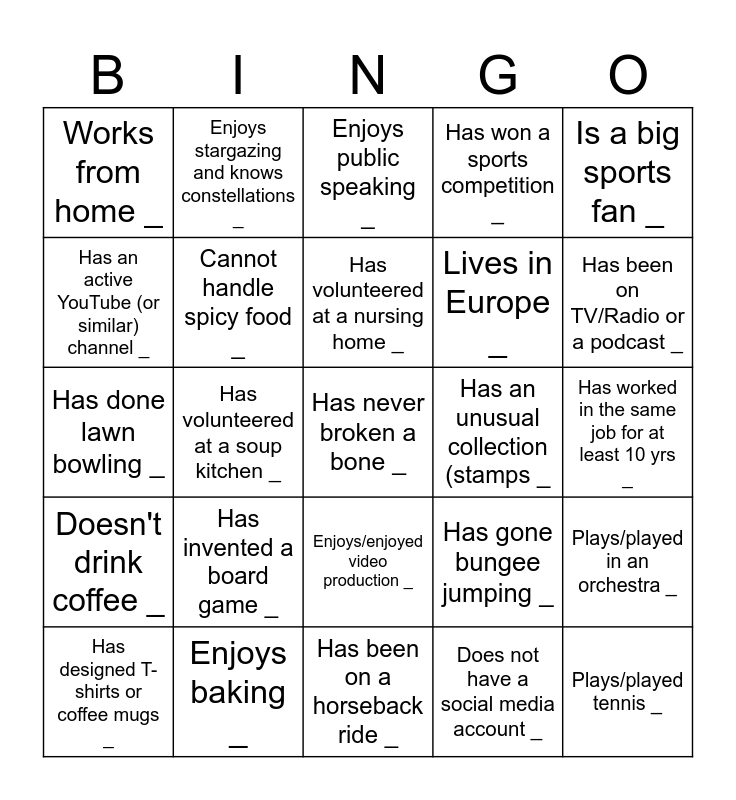 | B | I | N | G | O |
|---|---|---|---|---|
| Works from home _ | Enjoys stargazing and knows constellations _ | Enjoys public speaking _ | Has won a sports competition _ | Is a big sports fan _ |
| Has an active YouTube (or similar) channel _ | Cannot handle spicy food _ | Has volunteered at a nursing home _ | Lives in Europe _ | Has been on TV/Radio or a podcast _ |
| Has done lawn bowling _ | Has volunteered at a soup kitchen _ | Has never broken a bone _ | Has an unusual collection (stamps _ | Has worked in the same job for at least 10 yrs _ |
| Doesn't drink coffee _ | Has invented a board game _ | Enjoys/enjoyed video production _ | Has gone bungee jumping _ | Plays/played in an orchestra _ |
| Has designed T-shirts or coffee mugs _ | Enjoys baking _ | Has been on a horseback ride _ | Does not have a social media account _ | Plays/played tennis _ |